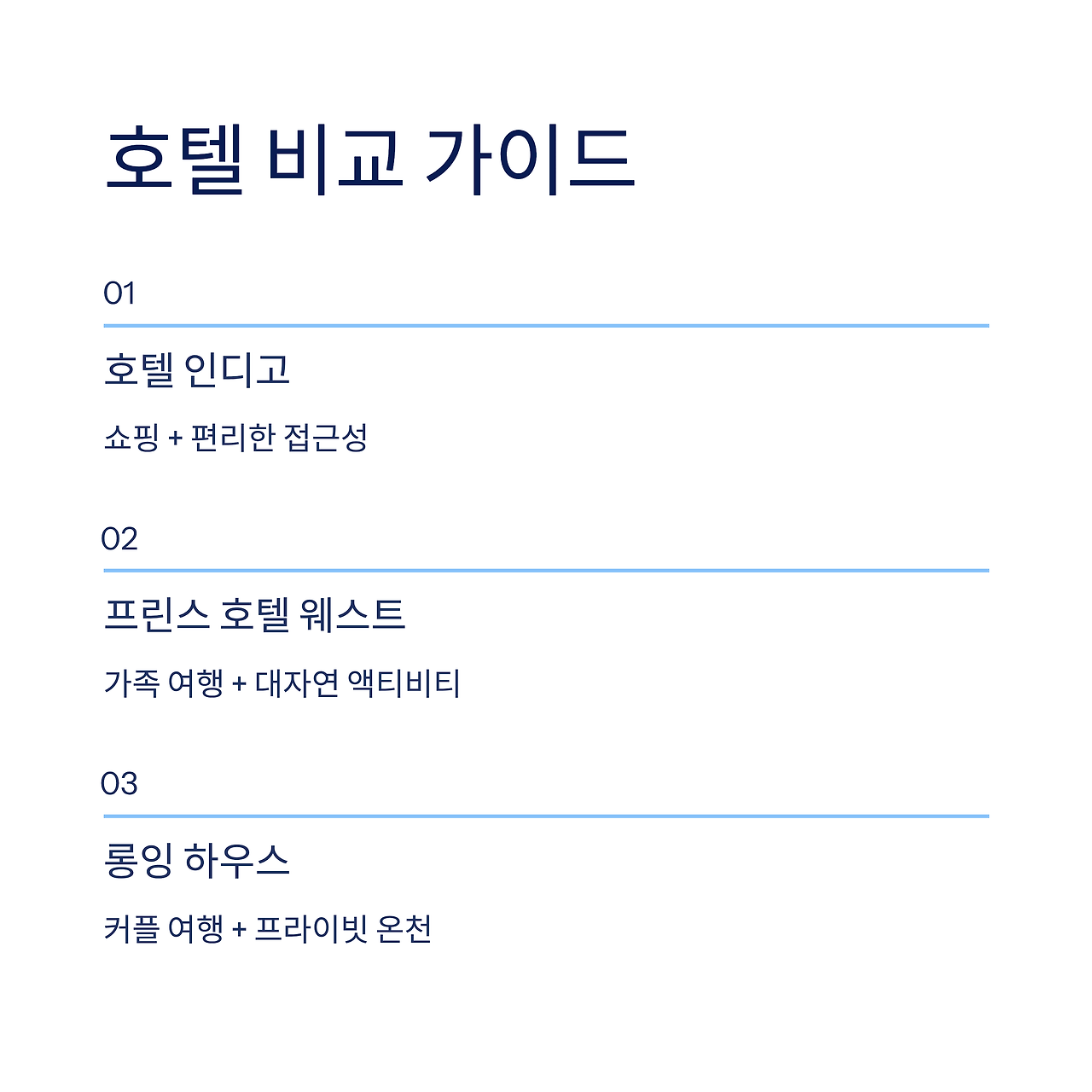 호텔 비교 가이드

01

호텔 인디고

쇼핑 + 편리한 접근성

02

프린스 호텔 웨스트

가족 여행 + 대자연 액티비티

03

롱잉 하우스

커플 여행 + 프라이빗 온천